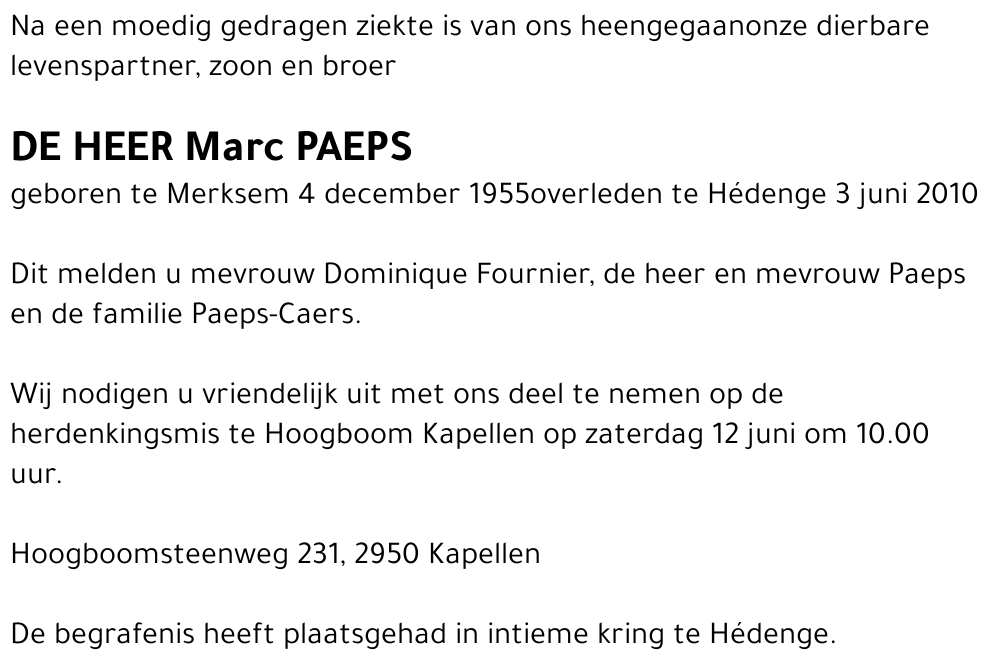 Na een moedig gedragen ziekte is van ons heengegaanonze dierbare levenspartner, zoon en broer

DE HEER Marc PAEPS

geboren te Merksem 4 december 1955overleden te Hédenge 3 juni 2010

Dit melden u mevrouw Dominique Fournier, de heer en mevrouw Paeps en de familie Paeps-Caers.

Wij nodigen u vriendelijk uit met ons deel te nemen op de herdenkingsmis te Hoogboom Kapellen op zaterdag 12 juni om 10.00 uur.

Hoogboomsteenweg 231, 2950 Kapellen

De begrafenis heeft plaatsgehad in intieme kring te Hédenge.